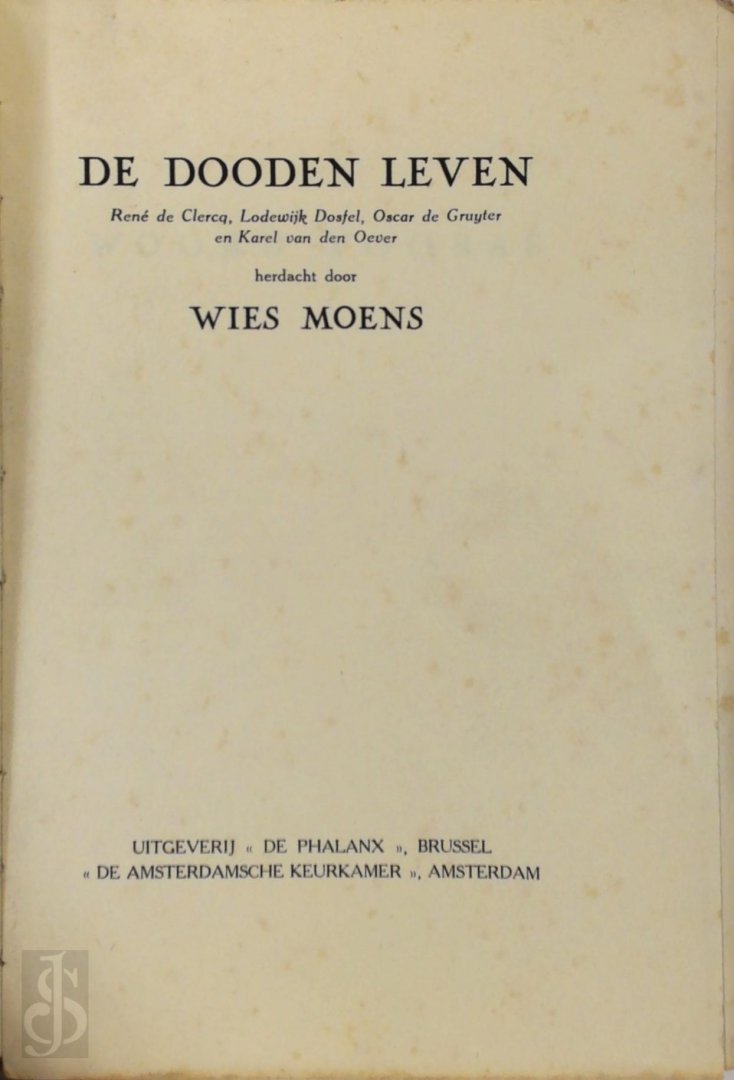 DE DOODEN LEVEN

René de Clercq, Lodewijk Dosfel, Oscar de Gruyter en Karel van den Oever

herdacht door

WIES MOENS

UITGEVERIJ « DE PHALANX », BRUSSEL
« DE AMSTERDAMSCHE KEURKAMER », AMSTERDAM